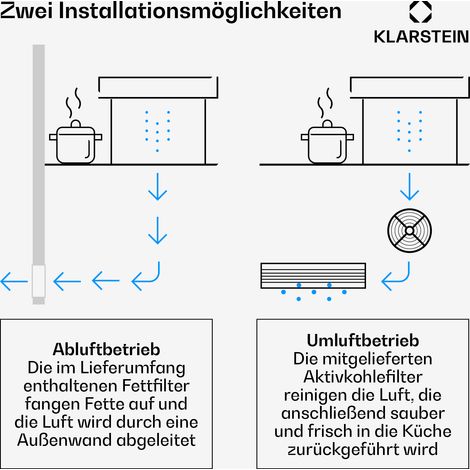 Zwei Installationsmöglichkeiten

KLARSTEIN

Abluftbetrieb
Die im Lieferumfang enthaltenen Fettfilter fangen Fette auf und die Luft wird durch eine Außenwand abgeleitet

Umluftbetrieb
Die mitgelieferten Aktivkohlefilter reinigen die Luft, die anschließend sauber und frisch in die Küche zurückgeführt wird